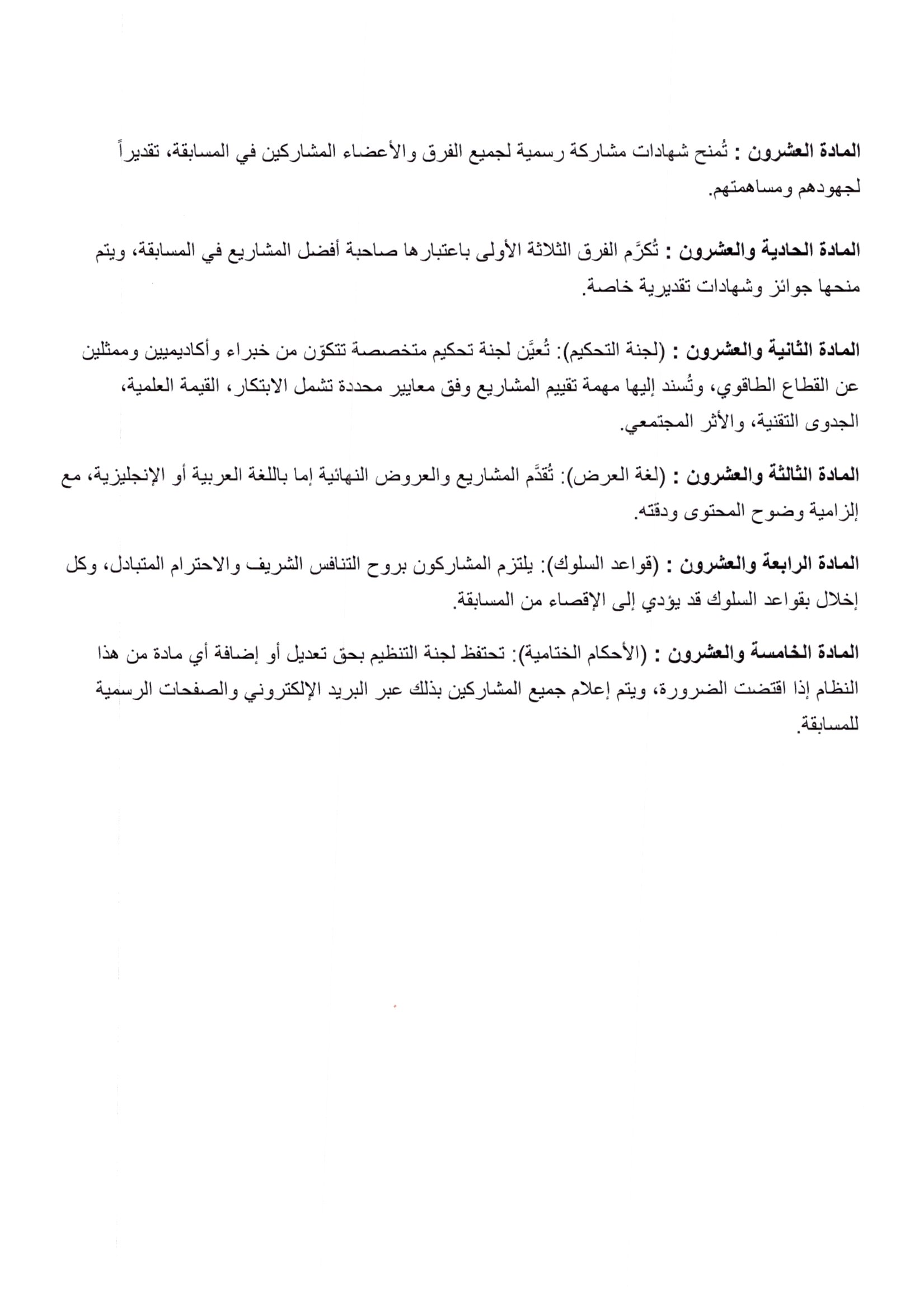 المادة العشرون : تُمنح شهادات مشاركة رسمية لجميع الفرق والأعضاء المشاركين في المسابقة، تقديراً لجهودهم ومساهمتهم.

المادة الحادية والعشرون : تُكرَّم الفرق الثلاثة الأولى باعتبارها صاحبة أفضل المشاريع في المسابقة، ويتم منحها جوائز وشهادات تقديرية خاصة.

المادة الثانية والعشرون : (لجنة التحكيم): تُعيَّن لجنة تحكيم متخصصة تتكوّن من خبراء وأكاديميين وممثلين عن القطاع الطاقوي، وتُسند إليها مهمة تقييم المشاريع وفق معايير محددة تشمل الابتكار، القيمة العلمية، الجدوى التقنية، والأثر المجتمعي.

المادة الثالثة والعشرون : (لغة العرض): تُقدَّم المشاريع والعروض النهائية إما باللغة العربية أو الإنجليزية، مع إلزامية وضوح المحتوى ودقته.

المادة الرابعة والعشرون : (قواعد السلوك): يلتزم المشاركون بروح التنافس الشريف والاحترام المتبادل، وكل إخلال بقواعد السلوك قد يؤدي إلى الإقصاء من المسابقة.

المادة الخامسة والعشرون : (الأحكام الختامية): تحتفظ لجنة التنظيم بحق تعديل أو إضافة أي مادة من هذا النظام إذا اقتضت الضرورة، ويتم إعلام جميع المشاركين بذلك عبر البريد الإلكتروني والصفحات الرسمية للمسابقة.